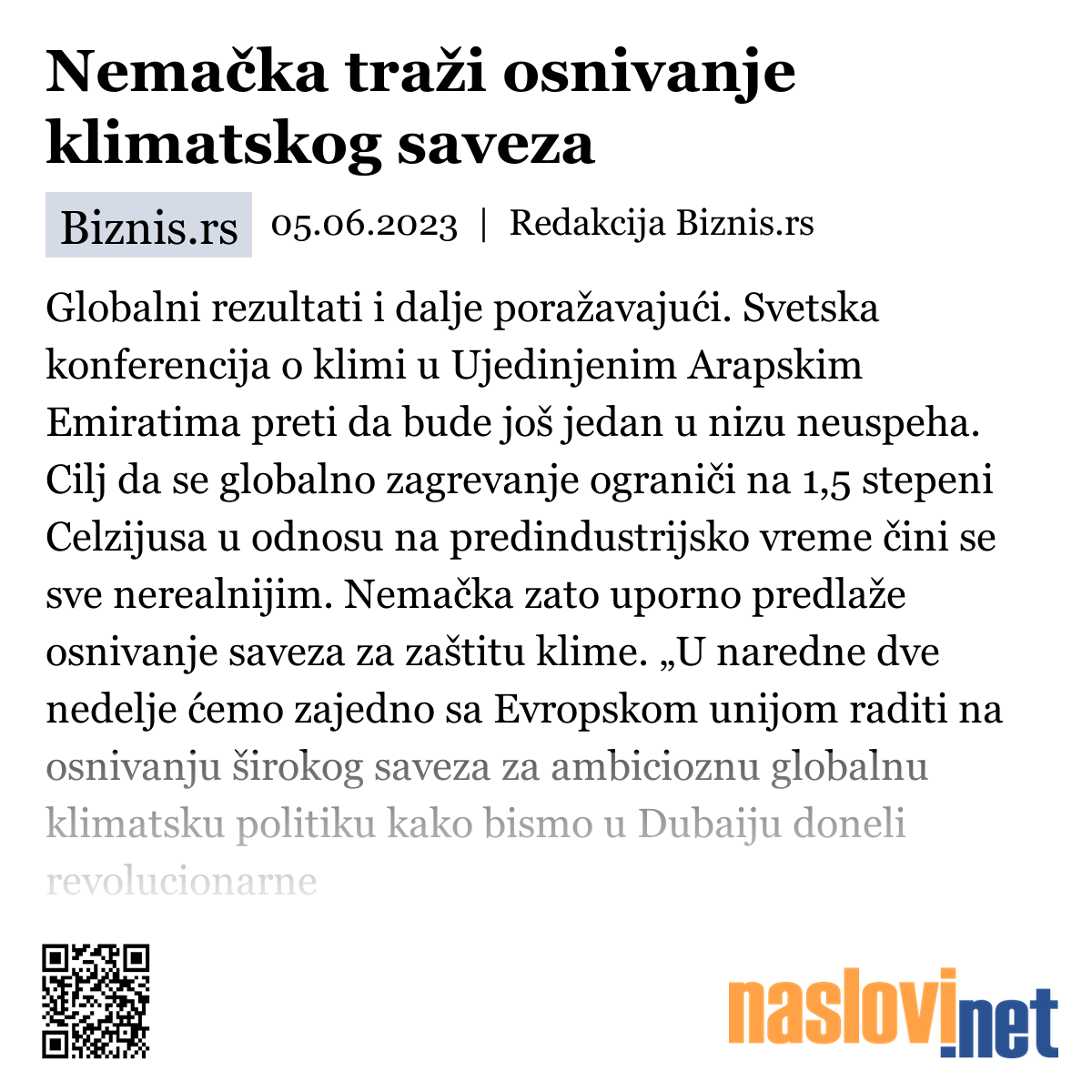 Nemačka traži osnivanje klimatskog saveza

Biznis.rs 05.06.2023 | Redakcija Biznis.rs

Globalni rezultati i dalje poražavajući. Svetska konferencija o klimi u Ujedinjenim Arapskim Emiratima preti da bude još jedan u nizu neuspeha. Cilj da se globalno zagrevanje ograniči na 1,5 stepeni Celzijusa u odnosu na predindustrijsko vreme čini se sve nerealnijim. Nemačka zato uporno predlaže osnivanje saveza za zaštitu klime. „U naredne dve nedelje ćemo zajedno sa Evropskom unijom raditi na osnivanju širokog saveza za ambicioznu globalnu klimatsku politiku kako bismo u Dubaiju doneli revolucionarne

naslovi.net